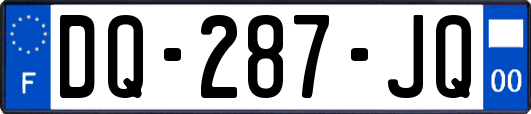 F

DQ-287-JQ

00